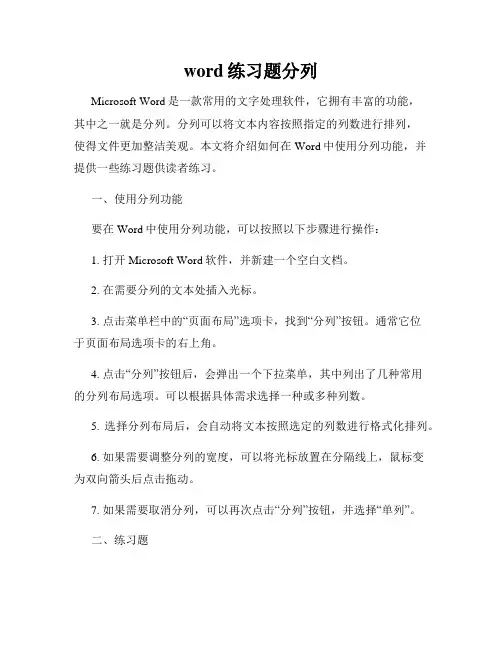 word 练习题分列

Microsoft Word 是一款常用的文字处理软件，它拥有丰富的功能，其中之一就是分列。分列可以将文本内容按照指定的列数进行排列，使得文件更加整洁美观。本文将介绍如何在 Word 中使用分列功能，并提供一些练习题供读者练习。

一、使用分列功能

要在 Word 中使用分列功能，可以按照以下步骤进行操作：

1. 打开 Microsoft Word 软件，并新建一个空白文档。

2. 在需要分列的文本处插入光标。

3. 点击菜单栏中的“页面布局”选项卡，找到“分列”按钮。通常它位于页面布局选项卡的右上角。

4. 点击“分列”按钮后，会弹出一个下拉菜单，其中列出了几种常用的分列布局选项。可以根据具体需求选择一种或多种列数。

5. 选择分列布局后，会自动将文本按照选定的列数进行格式化排列。

6. 如果需要调整分列的宽度，可以将光标放置在分隔线上，鼠标变为双向箭头后点击拖动。

7. 如果需要取消分列，可以再次点击“分列”按钮，并选择“单列”。

二、练习题